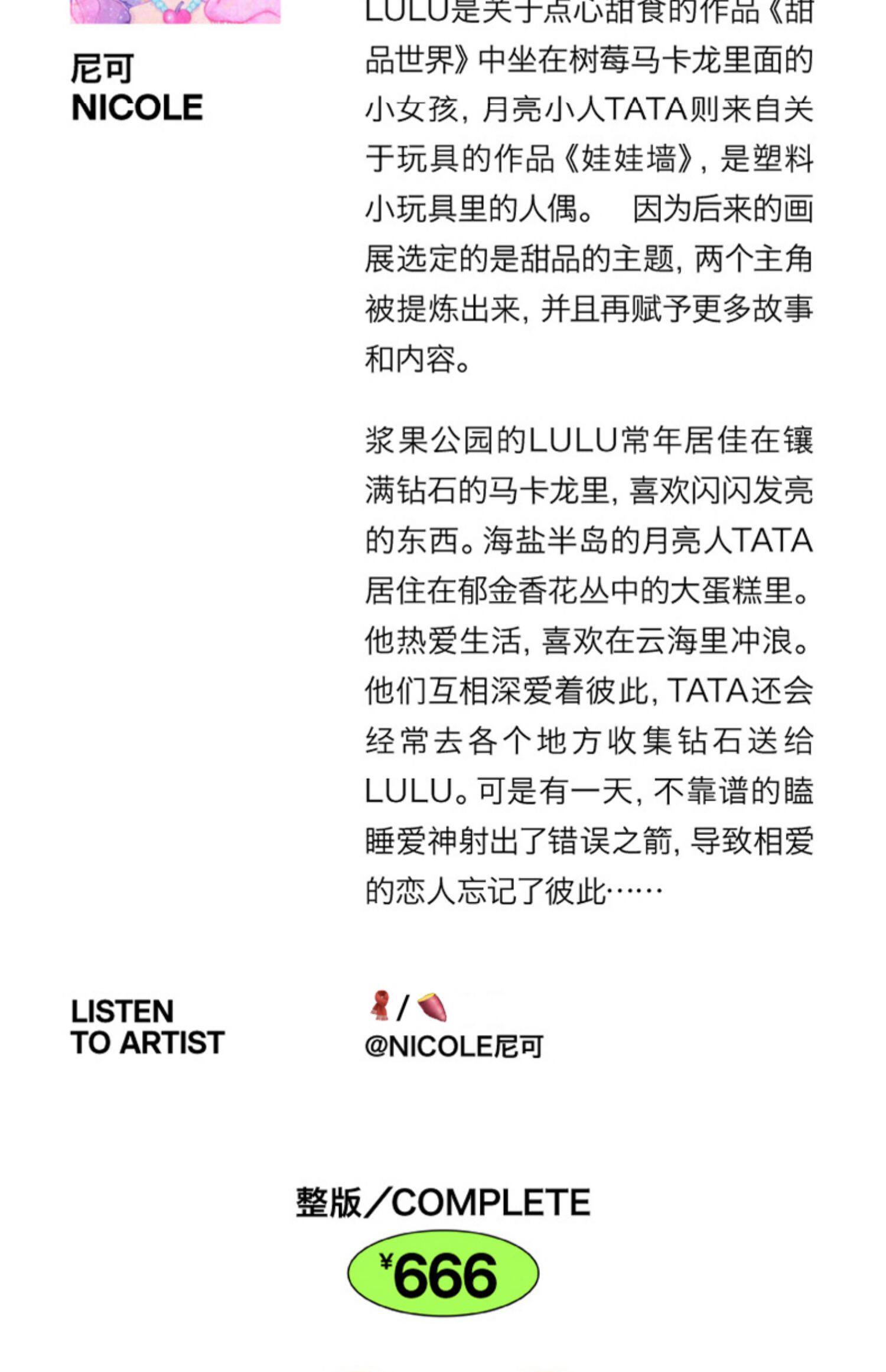 尼可
NICOLE

LULU是关于点心甜食的作品《甜品世界》中坐在树莓马卡龙里面的小女孩，月亮小人TATA则来自关于玩具的作品《娃娃墙》，是塑料小玩具里的人偶。 因为后来的画展选定的是甜品的主题，两个主角被提炼出来，并且再赋予更多故事和内容。

浆果公园的LULU常年居佳在镶满钻石的马卡龙里，喜欢闪闪发亮的东西。海盐半岛的月亮人TATA居住在郁金香花丛中的大蛋糕里。他热爱生活，喜欢在云海里冲浪。他们互相深爱着彼此，TATA还会经常去各个地方收集钻石送给LULU。可是有一天，不靠谱的瞌睡爱神射出了错误之箭，导致相爱的恋人忘记了彼此……

LISTEN
TO ARTIST

/
@NICOLE尼可

整版／COMPLETE
¥666